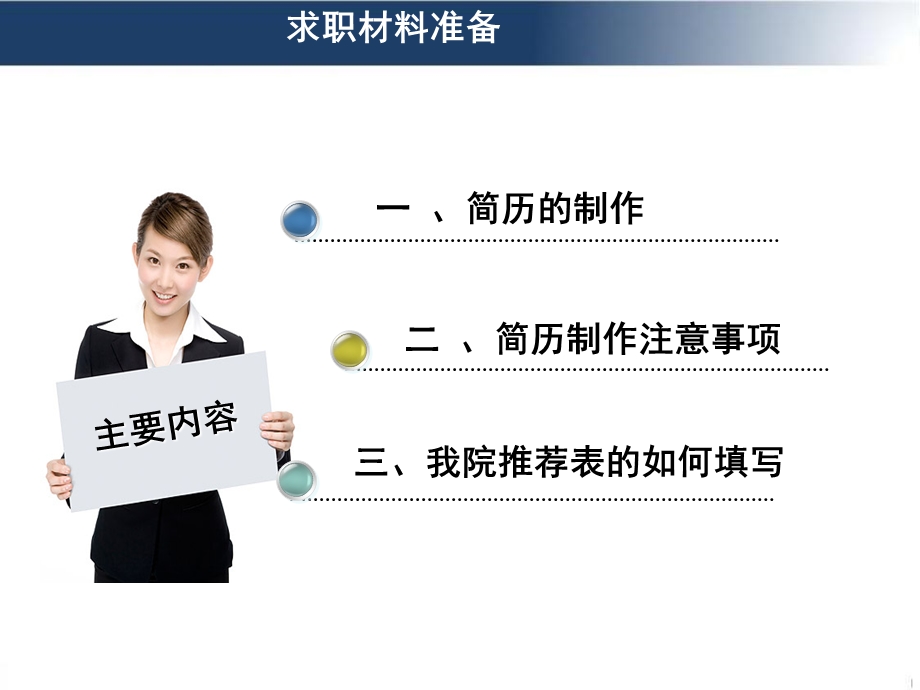 求职材料准备

主要内容

一 、简历的制作

二 、简历制作注意事项

三、我院推荐表的如何填写